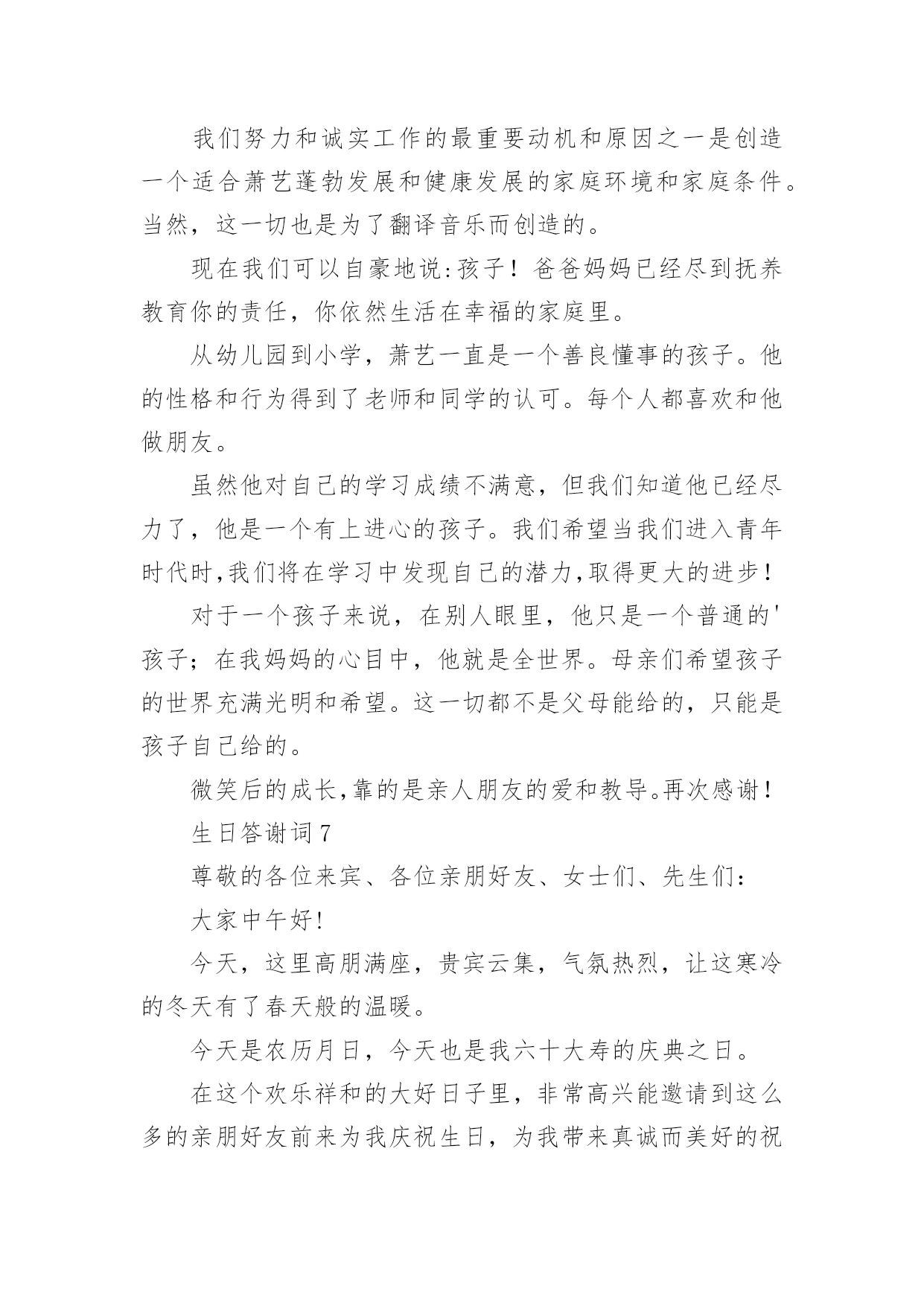 我们努力和诚实工作的最重要动机和原因之一是创造一个适合萧艺蓬勃发展和健康发展的家庭环境和家庭条件。当然，这一切也是为了翻译音乐而创造的。

现在我们可以自豪地说:孩子！爸爸妈妈已经尽到抚养教育你的责任，你依然生活在幸福的家庭里。

从幼儿园到小学，萧艺一直是一个善良懂事的孩子。他的性格和行为得到了老师和同学的认可。每个人都喜欢和他做朋友。

虽然他对自己的学习成绩不满意，但我们知道他已经尽力了，他是一个有上进心的孩子。我们希望当我们进入青年时代时,我们将在学习中发现自己的潜力,取得更大的进步！

对于一个孩子来说，在别人眼里，他只是一个普通的'孩子；在我妈妈的心目中，他就是全世界。母亲们希望孩子的世界充满光明和希望。这一切都不是父母能给的，只能是孩子自己给的。

微笑后的成长,靠的是亲人朋友的爱和教导。再次感谢！

生日答谢词7

尊敬的各位来宾、各位亲朋好友、女士们、先生们：

大家中午好!

今天，这里高朋满座，贵宾云集，气氛热烈，让这寒冷的冬天有了春天般的温暖。

今天是农历月日，今天也是我六十大寿的庆典之日。

在这个欢乐祥和的大好日子里，非常高兴能邀请到这么多的亲朋好友前来为我庆祝生日，为我带来真诚而美好的祝